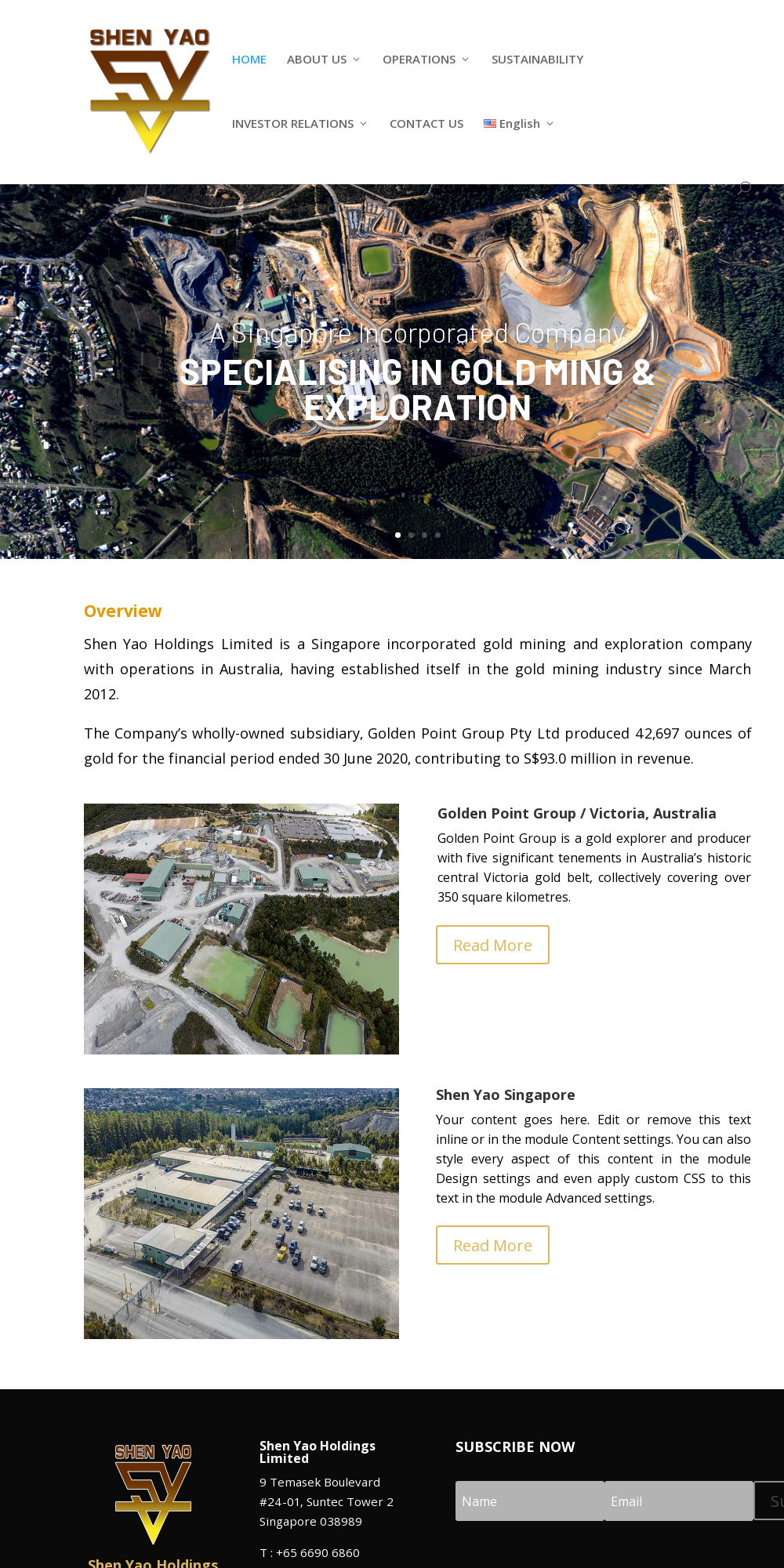 SHEN YAO

HOME ABOUT US OPERATIONS SUSTAINABILITY

INVESTOR RELATIONS CONTACT US English

A Singapore Incorporated Company
SPECIALISING IN GOLD MING & EXPLORATION

Overview

Shen Yao Holdings Limited is a Singapore incorporated gold mining and exploration company with operations in Australia, having established itself in the gold mining industry since March 2012.

The Company's wholly-owned subsidiary, Golden Point Group Pty Ltd produced 42,697 ounces of gold for the financial period ended 30 June 2020, contributing to S$93.0 million in revenue.

Golden Point Group / Victoria, Australia

Golden Point Group is a gold explorer and producer with five significant tenements in Australia's historic central Victoria gold belt, collectively covering over 350 square kilometres.

Read More

Shen Yao Singapore

Your content goes here. Edit or remove this text inline or in the module Content settings. You can also style every aspect of this content in the module Design settings and even apply custom CSS to this text in the module Advanced settings.

Read More

SHEN YAO

Shen Yao Holdings

Shen Yao Holdings Limited

9 Temasek Boulevard
#24-01, Suntec Tower 2
Singapore 038989

T : +65 6690 6860

SUBSCRIBE NOW

Name

Email

Su